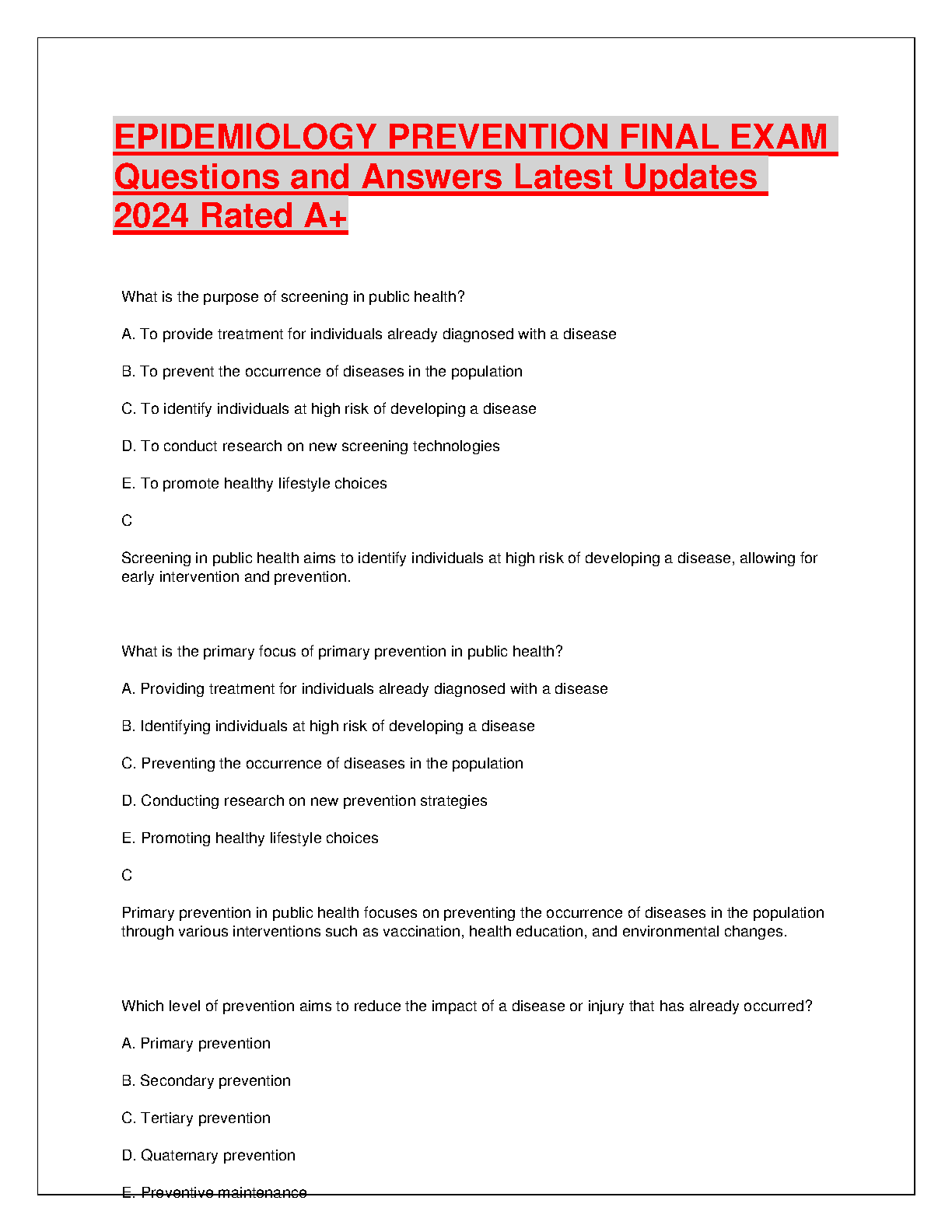 EPIDEMIOLOGY PREVENTION FINAL EXAM Questions and Answers Latest Updates 2024 Rated A+

What is the purpose of screening in public health?

A. To provide treatment for individuals already diagnosed with a disease

B. To prevent the occurrence of diseases in the population

C. To identify individuals at high risk of developing a disease

D. To conduct research on new screening technologies

E. To promote healthy lifestyle choices

C

Screening in public health aims to identify individuals at high risk of developing a disease, allowing for early intervention and prevention.

What is the primary focus of primary prevention in public health?

A. Providing treatment for individuals already diagnosed with a disease

B. Identifying individuals at high risk of developing a disease

C. Preventing the occurrence of diseases in the population

D. Conducting research on new prevention strategies

E. Promoting healthy lifestyle choices

C

Primary prevention in public health focuses on preventing the occurrence of diseases in the population through various interventions such as vaccination, health education, and environmental changes.

Which level of prevention aims to reduce the impact of a disease or injury that has already occurred?

A. Primary prevention

B. Secondary prevention

C. Tertiary prevention

D. Quaternary prevention

E. Preventive maintenance